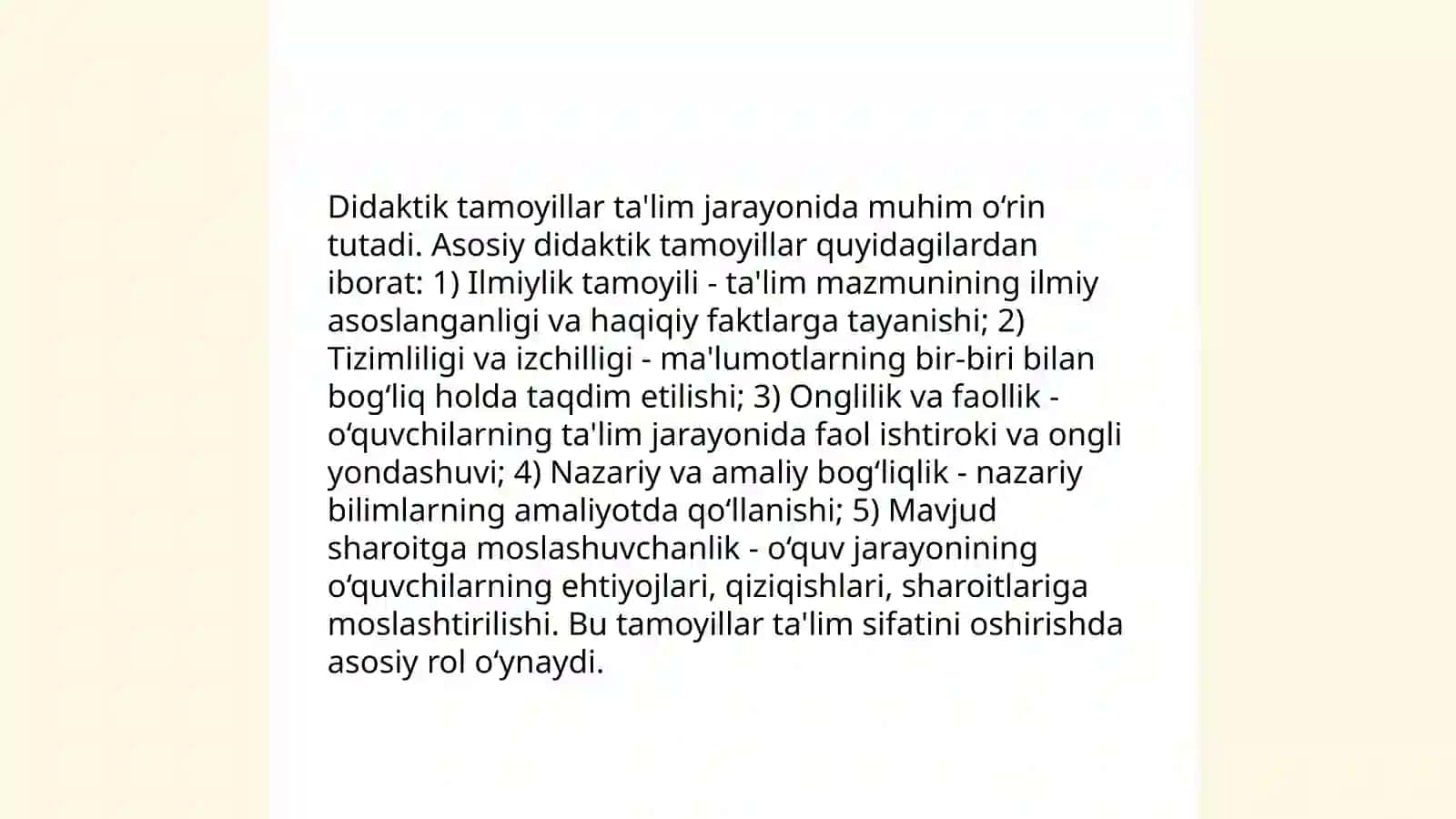 Didaktik tamoyillar ta'lim jarayonida muhim oʻrin tutadi. Asosiy didaktik tamoyillar quyidagilardan iborat: 1) Ilmiylik tamoyili - ta'lim mazmunining ilmiy asoslanganligi va haqiqiy faktlarga tayanishi; 2) Tizimliligi va izchilligi - ma'lumotlarning bir-biri bilan bogʻliq holda taqdim etilishi; 3) Onglilik va faollik - oʻquvchilarning ta'lim jarayonida faol ishtiroki va ongli yondashuvi; 4) Nazariy va amaliy bogʻliqlik - nazariy bilimlarning amaliyotda qoʻllanishi; 5) Mavjud sharoitga moslashuvchanlik - oʻquv jarayonining oʻquvchilarning ehtiyojlari, qiziqishlari, sharoitlariga moslashtirilishi. Bu tamoyillar ta'lim sifatini oshirishda asosiy rol oʻynaydi.